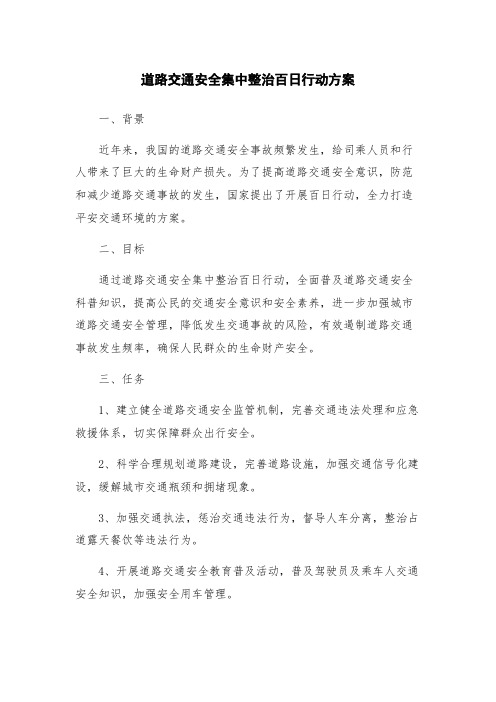 道路交通安全集中整治百日行动方案

一、背景

近年来，我国的道路交通安全事故频繁发生，给司乘人员和行人带来了巨大的生命财产损失。为了提高道路交通安全意识，防范和减少道路交通事故的发生，国家提出了开展百日行动，全力打造平安交通环境的方案。

二、目标

通过道路交通安全集中整治百日行动，全面普及道路交通安全科普知识，提高公民的交通安全意识和安全素养，进一步加强城市道路交通安全管理，降低发生交通事故的风险，有效遏制道路交通事故发生频率，确保人民群众的生命财产安全。

三、任务

1、建立健全道路交通安全监管机制，完善交通违法处理和应急救援体系，切实保障群众出行安全。

2、科学合理规划道路建设，完善道路设施，加强交通信号化建设，缓解城市交通瓶颈和拥堵现象。

3、加强交通执法，惩治交通违法行为，督导人车分离，整治占道露天餐饮等违法行为。

4、开展道路交通安全教育普及活动，普及驾驶员及乘车人交通安全知识，加强安全用车管理。